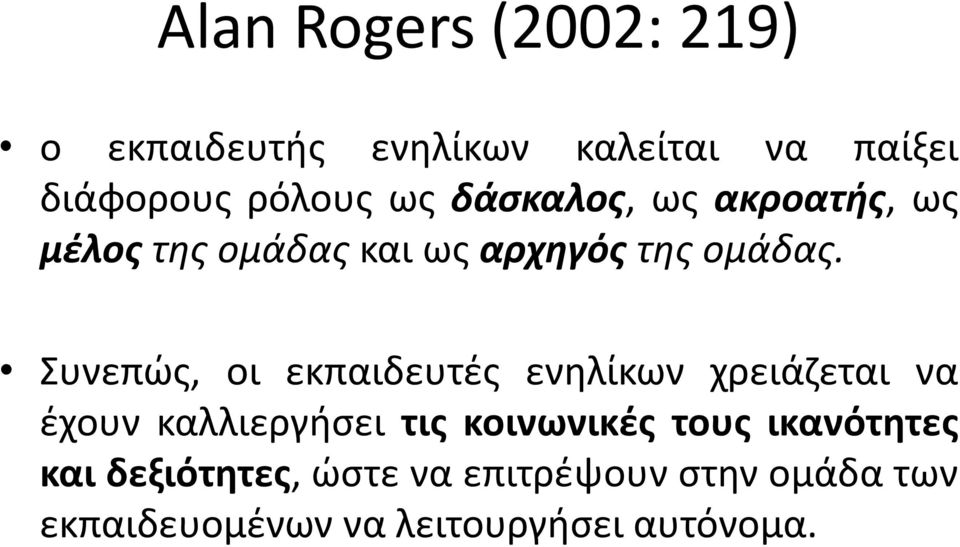 Alan Rogers (2002: 219)

• ο εκπαιδευτής ενηλίκων καλείται να παίξει διάφορους ρόλους ως δάσκαλος, ως ακροατής, ως μέλος της ομάδας και ως αρχηγός της ομάδας.

• Συνεπώς, οι εκπαιδευτές ενηλίκων χρειάζεται να έχουν καλλιεργήσει τις κοινωνικές τους ικανότητες και δεξιότητες, ώστε να επιτρέψουν στην ομάδα των εκπαιδευομένων να λειτουργήσει αυτόνομα.